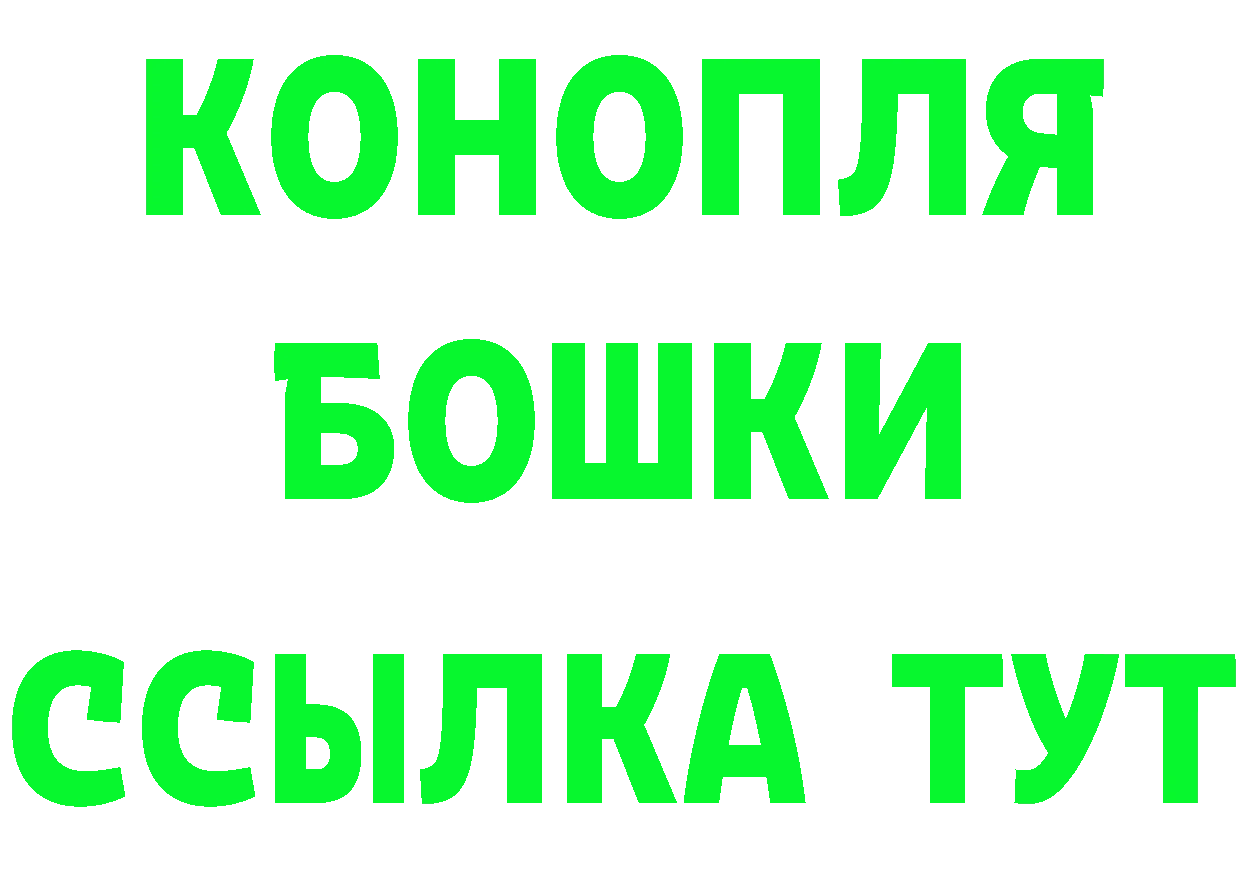 КОНОПЛЯ
БОШКИ
ССЫЛКА ТУТ